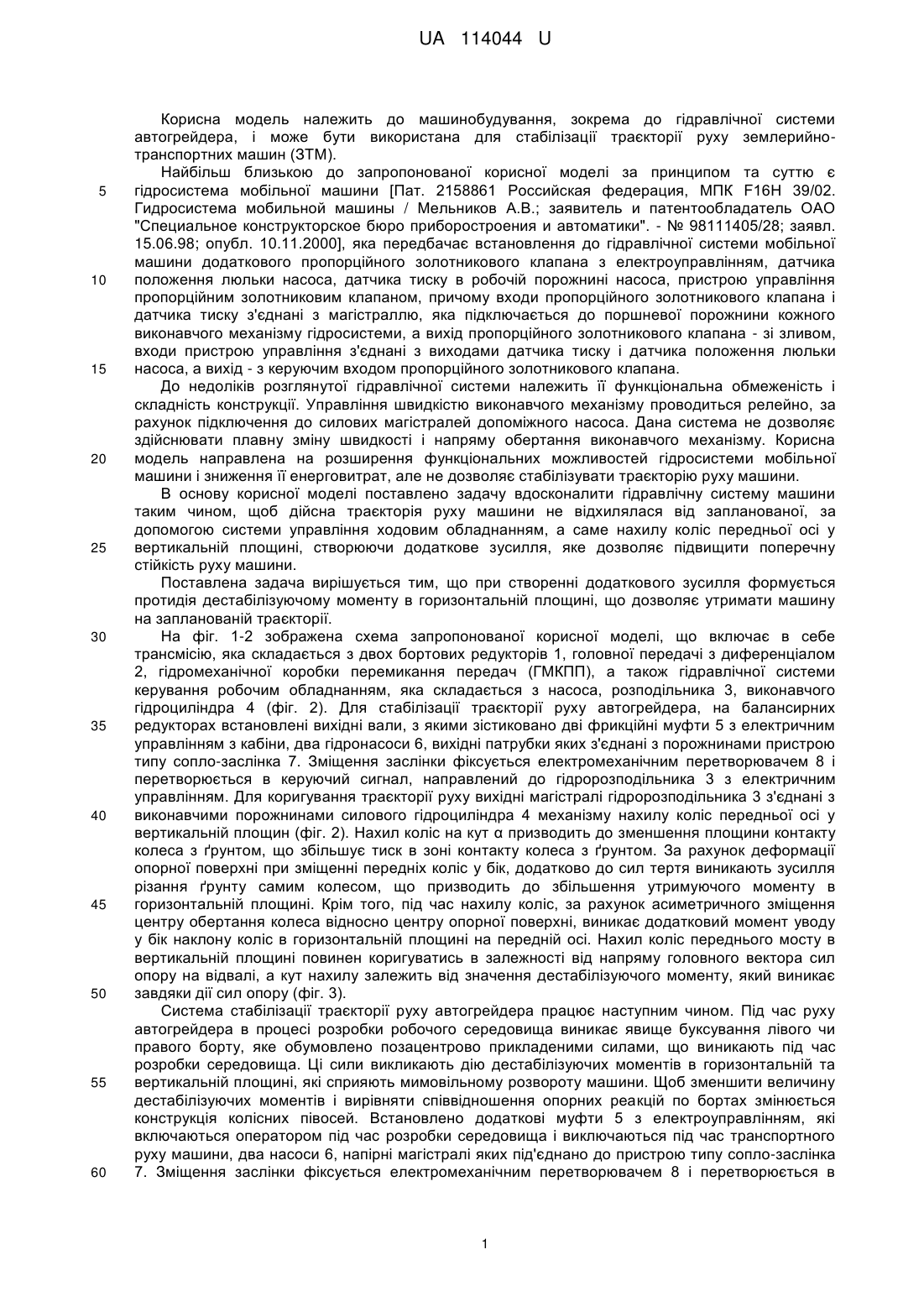 UA 114044 U

Корисна модель належить до машинобудування, зокрема до гідравлічної системи автогрейдера, і може бути використана для стабілізації траєкторії руху землерийно-транспортних машин (ЗТМ).

Найбільш близькою до запропонованої корисної моделі за принципом та суттю є гідросистема мобільної машини [Пат. 2158861 Российская федерация, МПК F16H 39/02. Гидросистема мобильной машины / Мельников А.В.; заявитель и патентообладатель ОАО "Специальное конструкторское бюро приборостроения и автоматики". - № 98111405/28; заявл. 15.06.98; опубл. 10.11.2000], яка передбачає встановлення до гідравлічної системи мобільної машини додаткового пропорційного золотникового клапана з електроуправлінням, датчика положення люльки насоса, датчика тиску в робочій порожнині насоса, пристрою управління пропорційним золотниковим клапаном, причому входи пропорційного золотникового клапана і датчика тиску з'єднані з магістраллю, яка підключається до поршневої порожнини кожного виконавчого механізму гідросистеми, а вихід пропорційного золотникового клапана - зі зливом, входи пристрою управління з'єднані з виходами датчика тиску і датчика положення люльки насоса, а вихід - з керуючим входом пропорційного золотникового клапана.

До недоліків розглянутої гідравлічної системи належить її функціональна обмеженість і складність конструкції. Управління швидкістю виконавчого механізму проводиться релейно, за рахунок підключення до силових магістралей допоміжного насоса. Дана система не дозволяє здійснювати плавну зміну швидкості і напряму обертання виконавчого механізму. Корисна модель направлена на розширення функціональних можливостей гідросистеми мобільної машини і зниження її енерговитрат, але не дозволяє стабілізувати траєкторію руху машини.

В основу корисної моделі поставлено задачу вдосконалити гідравлічну систему машини таким чином, щоб дійсна траєкторія руху машини не відхилялася від запланованої, за допомогою системи управління ходовим обладнанням, а саме нахилу коліс передньої осі у вертикальній площині, створюючи додаткове зусилля, яке дозволяє підвищити поперечну стійкість руху машини.

Поставлена задача вирішується тим, що при створенні додаткового зусилля формується протидія дестабілізуючому моменту в горизонтальній площині, що дозволяє утримати машину на запланованій траєкторії.

На фіг. 1-2 зображена схема запропонованої корисної моделі, що включає в себе трансмісію, яка складається з двох бортових редукторів 1, головної передачі з диференціалом 2, гідромеханічної коробки перемикання передач (ГМКПП), а також гідравлічної системи керування робочим обладнанням, яка складається з насоса, розподільника 3, виконавчого гідроциліндра 4 (фіг. 2). Для стабілізації траєкторії руху автогрейдера, на балансирних редукторах встановлені вихідні вали, з якими зістиковано дві фрикційні муфти 5 з електричним управлінням з кабіни, два гідронасоси 6, вихідні патрубки яких з'єднані з порожнинами пристрою типу сопло-заслінка 7. Зміщення заслінки фіксується електромеханічним перетворювачем 8 і перетворюється в керуючий сигнал, направлений до гідророзподільника 3 з електричним управлінням. Для коригування траєкторії руху вихідні магістралі гідророзподільника 3 з'єднані з виконавчими порожнинами силового гідроциліндра 4 механізму нахилу коліс передньої осі у вертикальній площин (фіг. 2). Нахил коліс на кут α призводить до зменшення площини контакту колеса з ґрунтом, що збільшує тиск в зоні контакту колеса з ґрунтом. За рахунок деформації опорної поверхні при зміщенні передніх коліс у бік, додатково до сил тертя виникають зусилля різання ґрунту самим колесом, що призводить до збільшення утримуючого моменту в горизонтальній площині. Крім того, під час нахилу коліс, за рахунок асиметричного зміщення центру обертання колеса відносно центру опорної поверхні, виникає додатковий момент уводу у бік наклону коліс в горизонтальній площині на передній осі. Нахил коліс переднього мосту в вертикальній площині повинен коригуватись в залежності від напряму головного вектора сил опору на відвалі, а кут нахилу залежить від значення дестабілізуючого моменту, який виникає завдяки дії сил опору (фіг. 3).

Система стабілізації траєкторії руху автогрейдера працює наступним чином. Під час руху автогрейдера в процесі розробки робочого середовища виникає явище буксування лівого чи правого борту, яке обумовлено позацентрово прикладеними силами, що виникають під час розробки середовища. Ці сили викликають дію дестабілізуючих моментів в горизонтальній та вертикальній площині, які сприяють мимовільному розвороту машини. Щоб зменшити величину дестабілізуючих моментів і вирівняти співвідношення опорних реакцій по бортах змінюється конструкція колісних півосей. Встановлено додаткові муфти 5 з електроуправлінням, які включаються оператором під час розробки середовища і виключаються під час транспортного руху машини, два насоси 6, напірні магістралі яких під'єднано до пристрою типу сопло-заслінка 7. Зміщення заслінки фіксується електромеханічним перетворювачем 8 і перетворюється в

5
10
15
20
25
30
35
40
45
50
55
60

1